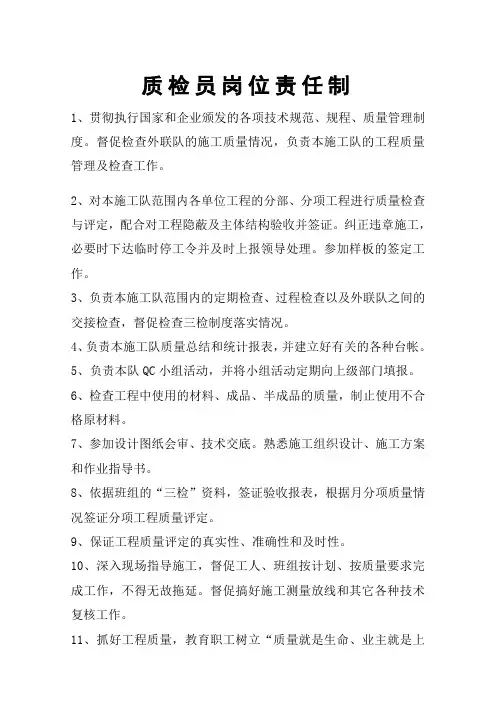 质检员岗位责任制

1、贯彻执行国家和企业颁发的各项技术规范、规程、质量管理制度。督促检查外联队的施工质量情况，负责本施工队的工程质量管理及检查工作。

2、对本施工队范围内各单位工程的分部、分项工程进行质量检查与评定，配合对工程隐蔽及主体结构验收并签证。纠正违章施工，必要时下达临时停工令并及时上报领导处理。参加样板的签定工作。

3、负责本施工队范围内的定期检查、过程检查以及外联队之间的交接检查，督促检查三检制度落实情况。

4、负责本施工队质量总结和统计报表，并建立好有关的各种台帐。

5、负责本队 QC 小组活动，并将小组活动定期向上级部门填报。

6、检查工程中使用的材料、成品、半成品的质量，制止使用不合格原材料。

7、参加设计图纸会审、技术交底。熟悉施工组织设计、施工方案和作业指导书。

8、依据班组的“三检”资料，签证验收报表，根据月分项质量情况签证分项工程质量评定。

9、保证工程质量评定的真实性、准确性和及时性。

10、深入现场指导施工，督促工人、班组按计划、按质量要求完成工作，不得无故拖延。督促搞好施工测量放线和其它各种技术复核工作。

11、抓好工程质量，教育职工树立“质量就是生命、业主就是上